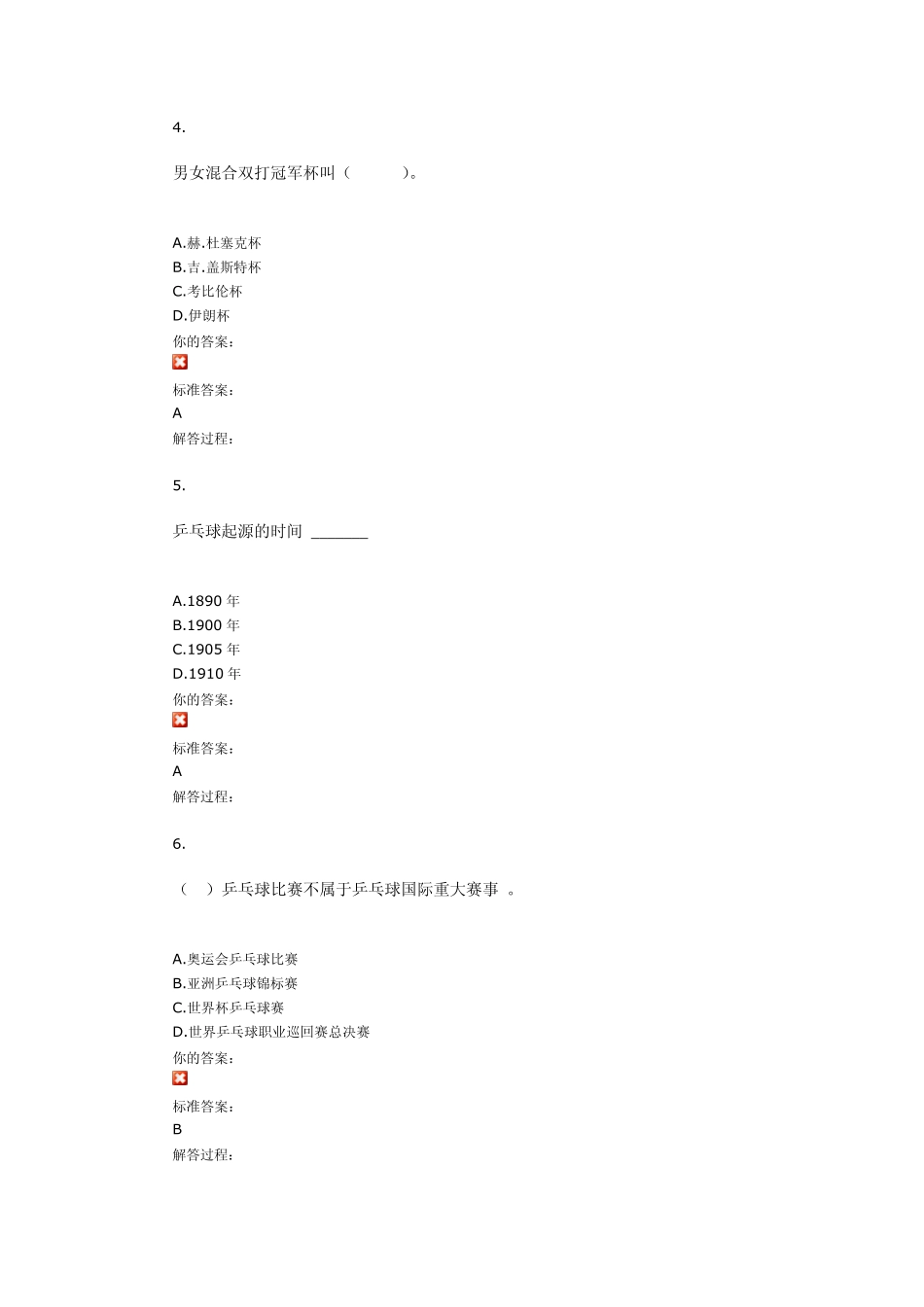 4.

男女混合双打冠军杯叫（　　　）。

A.赫.杜塞克杯
B.吉.盖斯特杯
C.考比伦杯
D.伊朗杯
你的答案：
标准答案：
A
解答过程：

5.

乒乓球起源的时间 _______

A.1890 年
B.1900 年
C.1905 年
D.1910 年
你的答案：
标准答案：
A
解答过程：

6.

（　）乒乓球比赛不属于乒乓球国际重大赛事 。

A.奥运会乒乓球比赛
B.亚洲乒乓球锦标赛
C.世界杯乒乓球赛
D.世界乒乓球职业巡回赛总决赛
你的答案：
标准答案：
B
解答过程：